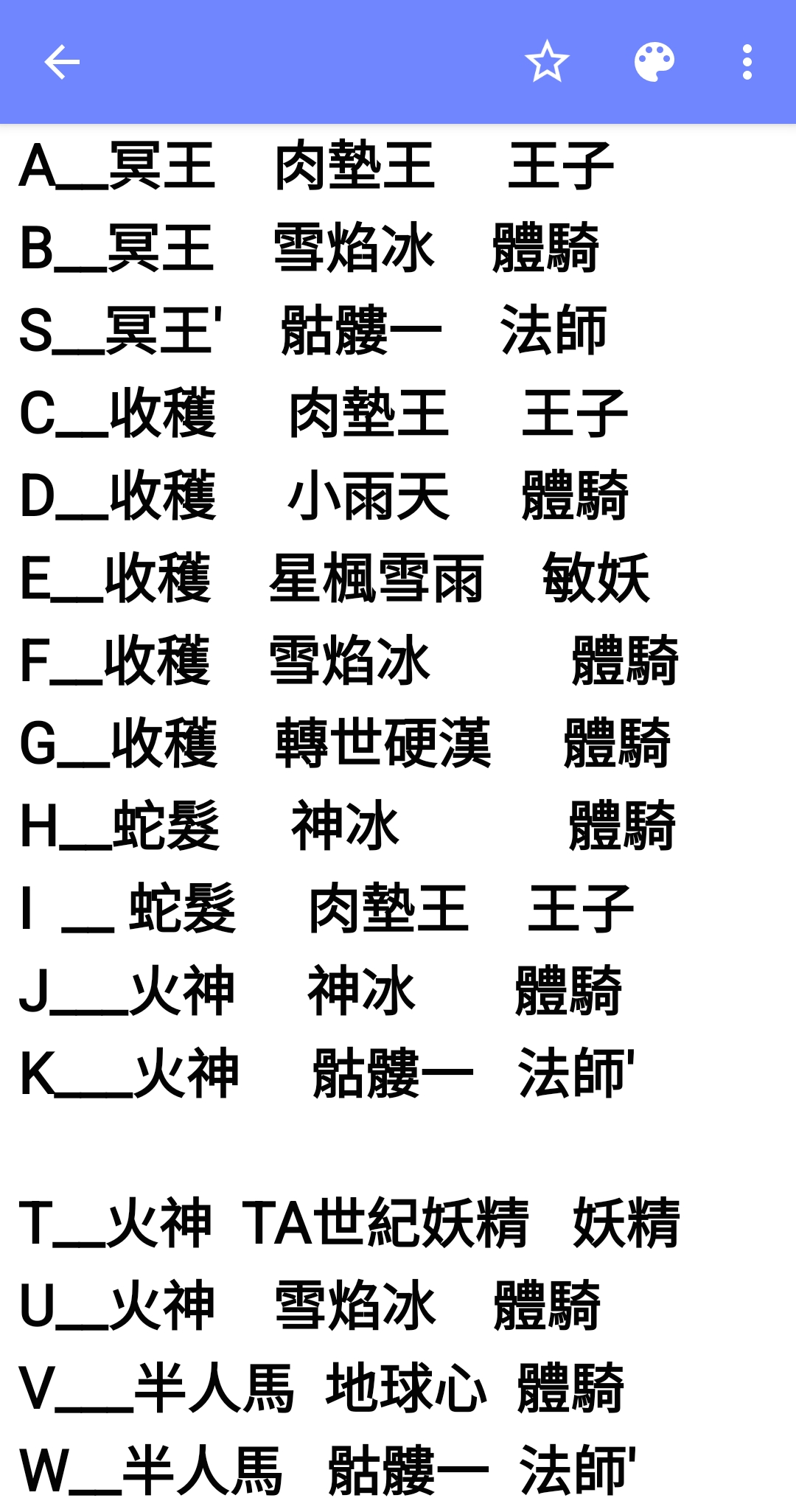 A__冥王　肉墊王　王子
B__冥王　雪焰冰　體騎
S__冥王'　骷髏一　法師
C__收穫　肉墊王　王子
D__收穫　小雨天　體騎
E__收穫　星楓雪雨　敏妖
F__收穫　雪焰冰　體騎
G__收穫　轉世硬漢　體騎
H__蛇髮　神冰　體騎
I __ 蛇髮　肉墊王　王子
J___火神　神冰　體騎
K___火神　骷髏一　法師'

T__火神 TA世紀妖精　妖精
U__火神　雪焰冰　體騎
V___半人馬　地球心　體騎
W__半人馬　骷髏一　法師'